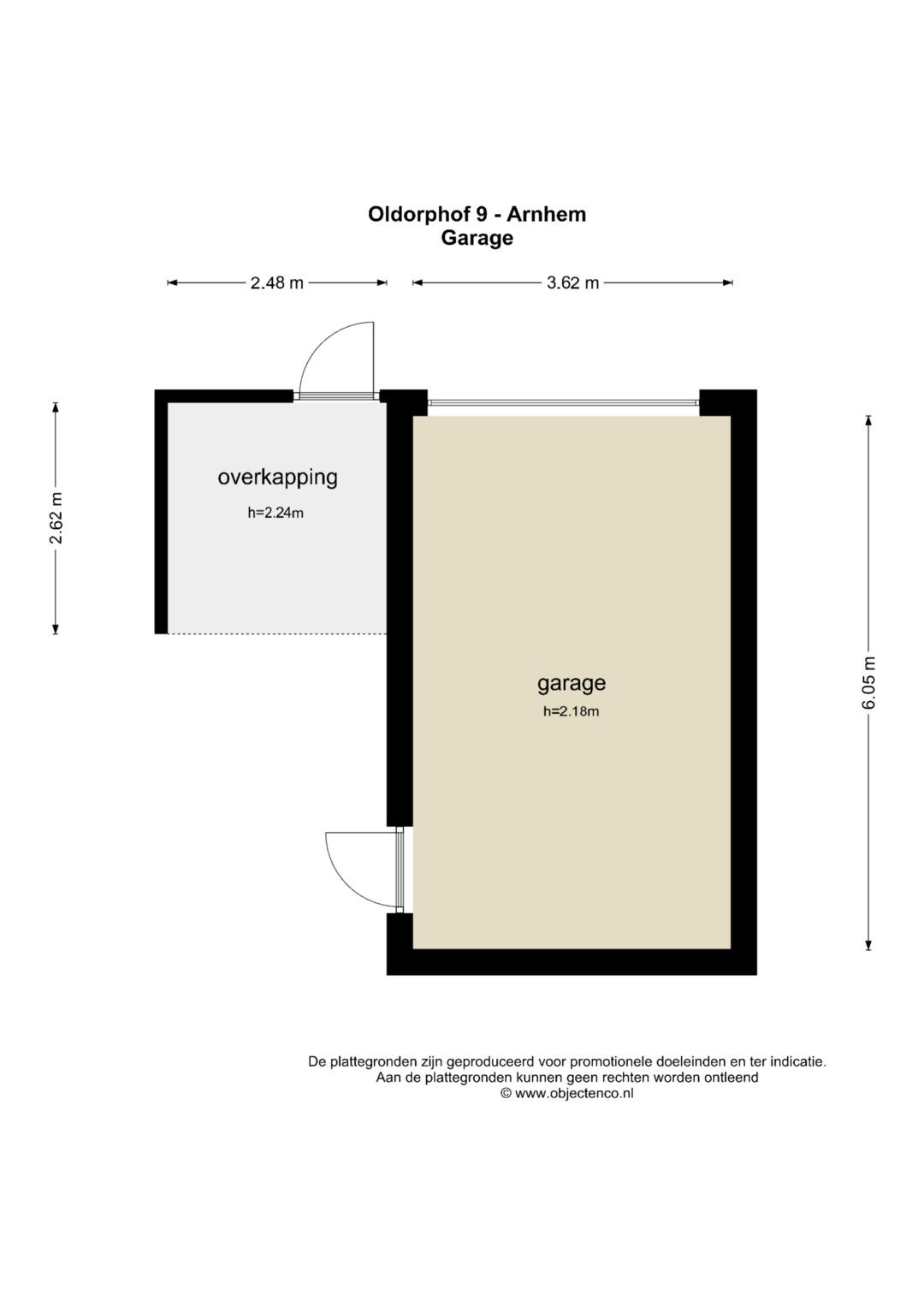 Oldorphof 9 - Arnhem
Garage

2.48 m

3.62 m

2.62 m

overkapping

h=2.24m

garage

h=2.18m

6.05 m

De plattegronden zijn geproduceerd voor promotionele doeleinden en ter indicatie.
Aan de plattegronden kunnen geen rechten worden ontleend
© www.objectenco.nl